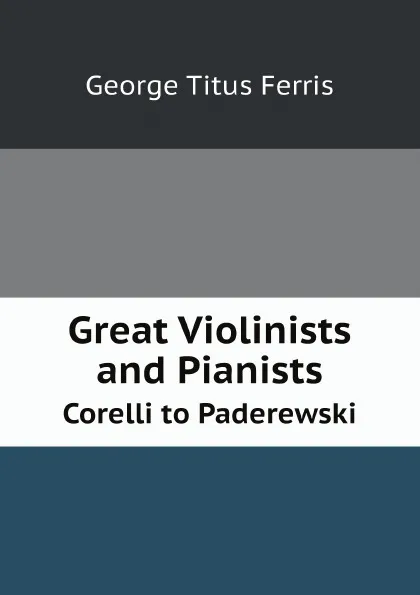 George Titus Ferris

Great Violinists and Pianists

Corelli to Paderewski